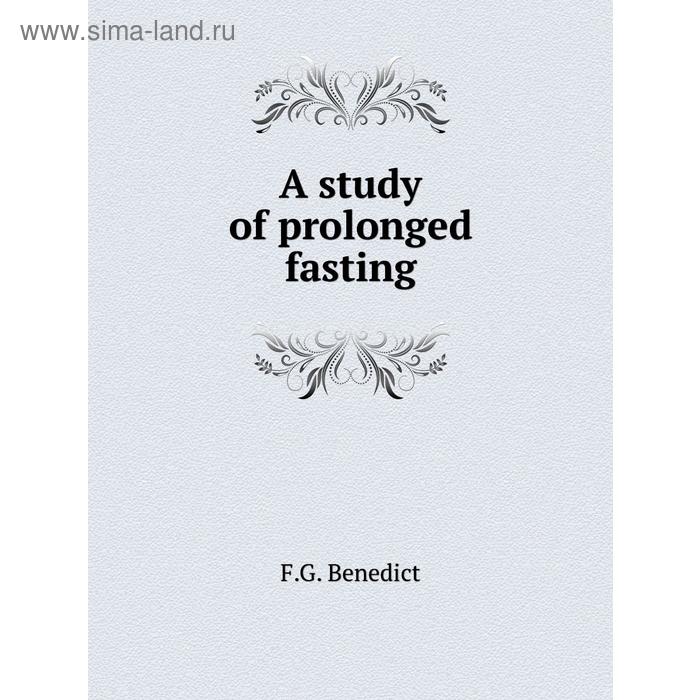 www.sima-land.ru

A study of prolonged fasting

F.G. Benedict